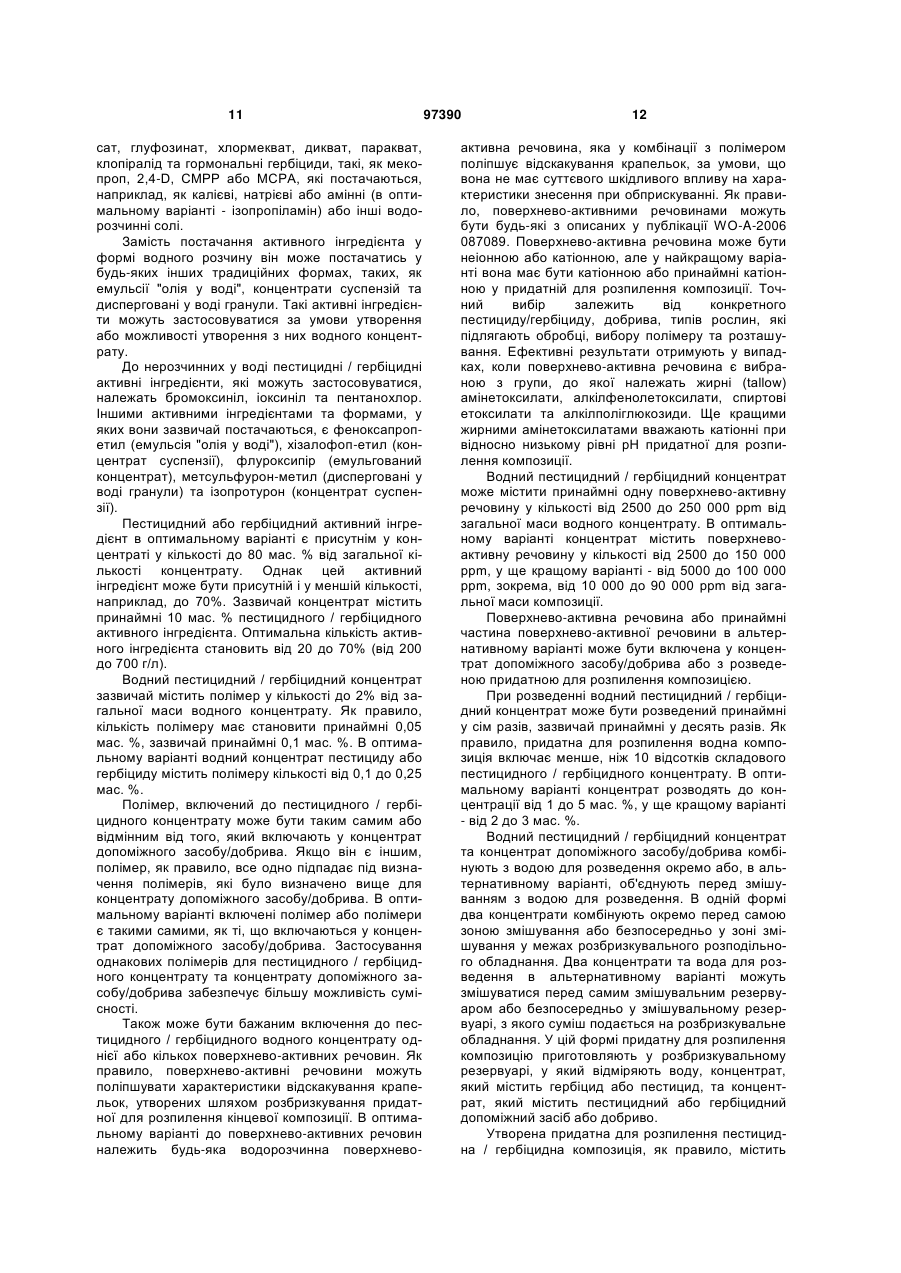 11 97390 12

сат, глуфозинат, хлормекват, дикват, паракват, клопіралід та гормональні гербіциди, такі, як мекопроп, 2,4-D, CMPP або MCPA, які постачаються, наприклад, як калієві, натрієві або амінні (в оптимальному варіанті - ізопропіламін) або інші водорозчинні солі.

Замість постачання активного інгредієнта у формі водного розчину він може постачатись у будь-яких інших традиційних формах, таких, як емульсії "олія у воді", концентрати суспензій та дисперговані у воді гранули. Такі активні інгредієнти можуть застосовуватися за умови утворення або можливості утворення з них водного концентрату.

До нерозчинних у воді пестицидні / гербіцидні активні інгредієнти, які можуть застосовуватися, належать бромоксиніл, іоксиніл та пентанохлор. Іншими активними інгредієнтами та формами, у яких вони зазвичай постачаються, є феноксапропетил (емульсія "олія у воді"), хізалофоп-етил (концентрат суспензії), флуроксипір (емульгований концентрат), метсульфурон-метил (дисперговані у воді гранули) та ізопротурон (концентрат суспензії).

Пестицидний або гербіцидний активний інгредієнт в оптимальному варіанті є присутнім у концентраті у кількості до 80 мас. % від загальної кількості концентрату. Однак цей активний інгредієнт може бути присутній і у меншій кількості, наприклад, до 70%. Зазвичай концентрат містить принаймні 10 мас. % пестицидного / гербіцидного активного інгредієнта. Оптимальна кількість активного інгредієнта становить від 20 до 70% (від 200 до 700 г/л).

Водний пестицидний / гербіцидний концентрат зазвичай містить полімер у кількості до 2% від загальної маси водного концентрату. Як правило, кількість полімеру має становити принаймні 0,05 мас. %, зазвичай принаймні 0,1 мас. %. В оптимальному варіанті водний концентрат пестициду або гербіциду містить полімеру кількості від 0,1 до 0,25 мас. %.

Полімер, включений до пестицидного / гербіцидного концентрату може бути таким самим або відмінним від того, який включають у концентрат допоміжного засобу/добрива. Якщо він є іншим, полімер, як правило, все одно підпадає під визначення полімерів, які було визначено вище для концентрату допоміжного засобу/добрива. В оптимальному варіанті включені полімер або полімери є такими самими, як ті, що включаються у концентрат допоміжного засобу/добрива. Застосування однакових полімерів для пестицидного / гербіцидного концентрату та концентрату допоміжного засобу/добрива забезпечує більшу можливість сумісності.

Також може бути бажаним включення до пестицидного / гербіцидного водного концентрату однієї або кількох поверхнево-активних речовин. Як правило, поверхнево-активні речовини можуть поліпшувати характеристики відскакування крапельок, утворених шляхом розбризкування придатної для розпилення кінцевої композиції. В оптимальному варіанті до поверхнево-активних речовин належить будь-яка водорозчинна поверхнево-активна речовина, яка у комбінації з полімером поліпшує відскакування крапельок, за умови, що вона не має суттєвого шкідливого впливу на характеристики знесення при обприскуванні. Як правило, поверхнево-активними речовинами можуть бути будь-які з описаних у публікації WO-A-2006 087089. Поверхнево-активна речовина може бути неіонною або катіонною, але у найкращому варіанті вона має бути катіонною або принаймні катіонною у придатній для розпилення композиції. Точний вибір залежить від конкретного пестициду/гербіциду, добрива, типів рослин, які підлягають обробці, вибору полімеру та розташування. Ефективні результати отримують у випадках, коли поверхнево-активна речовина є вибраною з групи, до якої належать жирні (tallow) амінетоксилати, алкілфенолетоксилати, спиртові етоксилати та алкілполіглюкозиди. Ще кращими жирними амінетоксилатами вважають катіонні при відносно низькому рівні pH придатної для розпилення композиції.

Водний пестицидний / гербіцидний концентрат може містити принаймні одну поверхнево-активну речовину у кількості від 2500 до 250 000 ppm від загальної маси водного концентрату. В оптимальному варіанті концентрат містить поверхнево-активну речовину у кількості від 2500 до 150 000 ppm, у ще кращому варіанті - від 5000 до 100 000 ppm, зокрема, від 10 000 до 90 000 ppm від загальної маси композиції.

Поверхнево-активна речовина або принаймні частина поверхнево-активної речовини в альтернативному варіанті може бути включена у концентрат допоміжного засобу/добрива або з розведеною придатною для розпилення композицією.

При розведенні водний пестицидний / гербіцидний концентрат може бути розведений принаймні у сім разів, зазвичай принаймні у десять разів. Як правило, придатна для розпилення водна композиція включає менше, ніж 10 відсотків складового пестицидного / гербіцидного концентрату. В оптимальному варіанті концентрат розводять до концентрації від 1 до 5 мас. %, у ще кращому варіанті - від 2 до 3 мас. %.

Водний пестицидний / гербіцидний концентрат та концентрат допоміжного засобу/добрива комбінують з водою для розведення окремо або, в альтернативному варіанті, об'єднують перед змішуванням з водою для розведення. В одній формі два концентрати комбінують окремо перед самою зоною змішування або безпосередньо у зоні змішування у межах розбризкувального розподільного обладнання. Два концентрати та вода для розведення в альтернативному варіанті можуть змішуватися перед самим змішувальним резервуаром або безпосередньо у змішувальному резервуарі, з якого суміш подається на розбризкувальне обладнання. У цій формі придатну для розпилення композицію приготовляють у розбризкувальному резервуарі, у який відміряють воду, концентрат, який містить гербіцид або пестицид, та концентрат, який містить пестицидний або гербіцидний допоміжний засіб або добриво.

Утворена придатна для розпилення пестицидна / гербіцидна композиція, як правило, містить